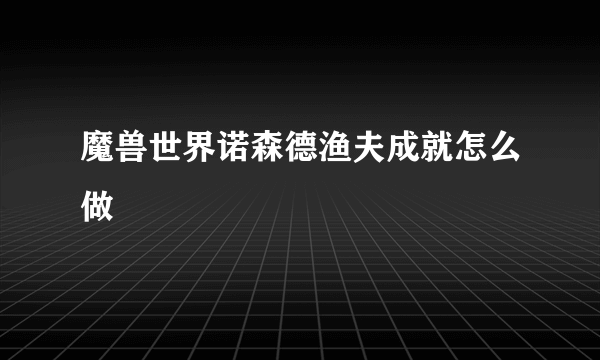 魔兽世界诺森德渔夫成就怎么做